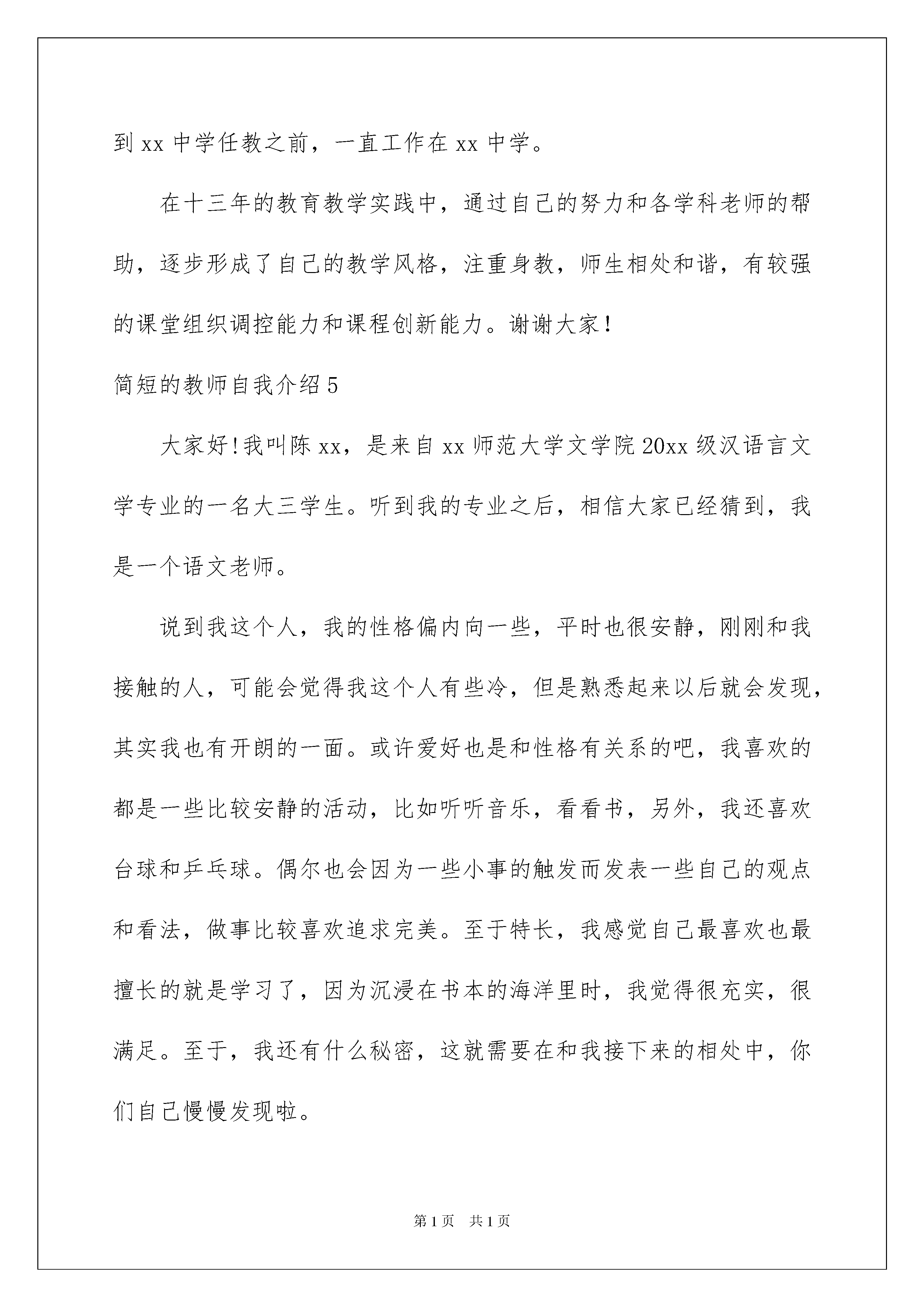 到 xx 中学任教之前，一直工作在 xx 中学。

在十三年的教育教学实践中，通过自己的努力和各学科老师的帮助，逐步形成了自己的教学风格，注重身教，师生相处和谐，有较强的课堂组织调控能力和课程创新能力。谢谢大家！

简短的教师自我介绍 5

大家好！我叫陈 xx，是来自 xx 师范大学文学院 20xx 级汉语言文学专业的一名大三学生。听到我的专业之后，相信大家已经猜到，我是一个语文老师。

说到我这个人，我的性格偏内向一些，平时也很安静，刚刚和我接触的人，可能会觉得我这个人有些冷，但是熟悉起来以后就会发现，其实我也有开朗的一面。或许爱好也是和性格有关系的吧，我喜欢的都是一些比较安静的活动，比如听听音乐，看看书，另外，我还喜欢台球和乒乓球。偶尔也会因为一些小事的触发而发表一些自己的观点和看法，做事比较喜欢追求完美。至于特长，我感觉自己最喜欢也最擅长的就是学习了，因为沉浸在书本的海洋里时，我觉得很充实，很满足。至于，我还有什么秘密，这就需要在和我接下来的相处中，你们自己慢慢发现啦。

第 1 页　共 1 页